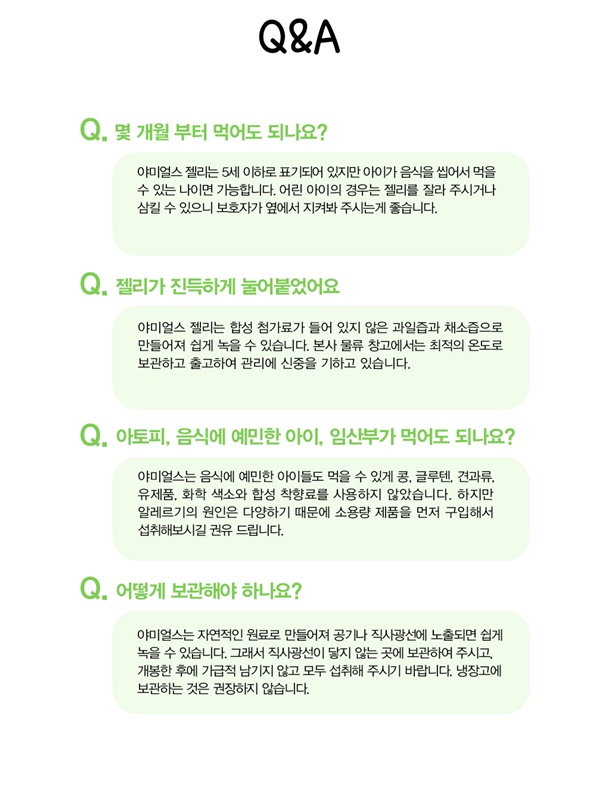 Q&A

Q. 몇 개월 부터 먹어도 되나요?

야미얼스 젤리는 5세 이하로 표기되어 있지만 아이가 음식을 씹어서 먹을 수 있는 나이면 가능합니다. 어린 아이의 경우는 젤리를 잘라 주시거나 삼킬 수 있으니 보호자가 옆에서 지켜봐 주시는게 좋습니다.

Q. 젤리가 진득하게 눌어붙었어요

야미얼스 젤리는 합성 첨가료가 들어 있지 않은 과일즙과 채소즙으로 만들어져 쉽게 녹을 수 있습니다. 본사 물류 창고에서는 최적의 온도로 보관하고 출고하여 관리에 신중을 기하고 있습니다.

Q. 아토피, 음식에 예민한 아이, 임산부가 먹어도 되나요?

야미얼스는 음식에 예민한 아이들도 먹을 수 있게 콩, 글루텐, 견과류, 유제품, 화학 색소와 합성 착향료를 사용하지 않았습니다. 하지만 알레르기의 원인은 다양하기 때문에 소용량 제품을 먼저 구입해서 섭취해보시길 권유 드립니다.

Q. 어떻게 보관해야 하나요?

야미얼스는 자연적인 원료로 만들어져 공기나 직사광선에 노출되면 쉽게 녹을 수 있습니다. 그래서 직사광선이 닿지 않는 곳에 보관하여 주시고, 개봉한 후에 가급적 남기지 않고 모두 섭취해 주시기 바랍니다. 냉장고에 보관하는 것은 권장하지 않습니다.